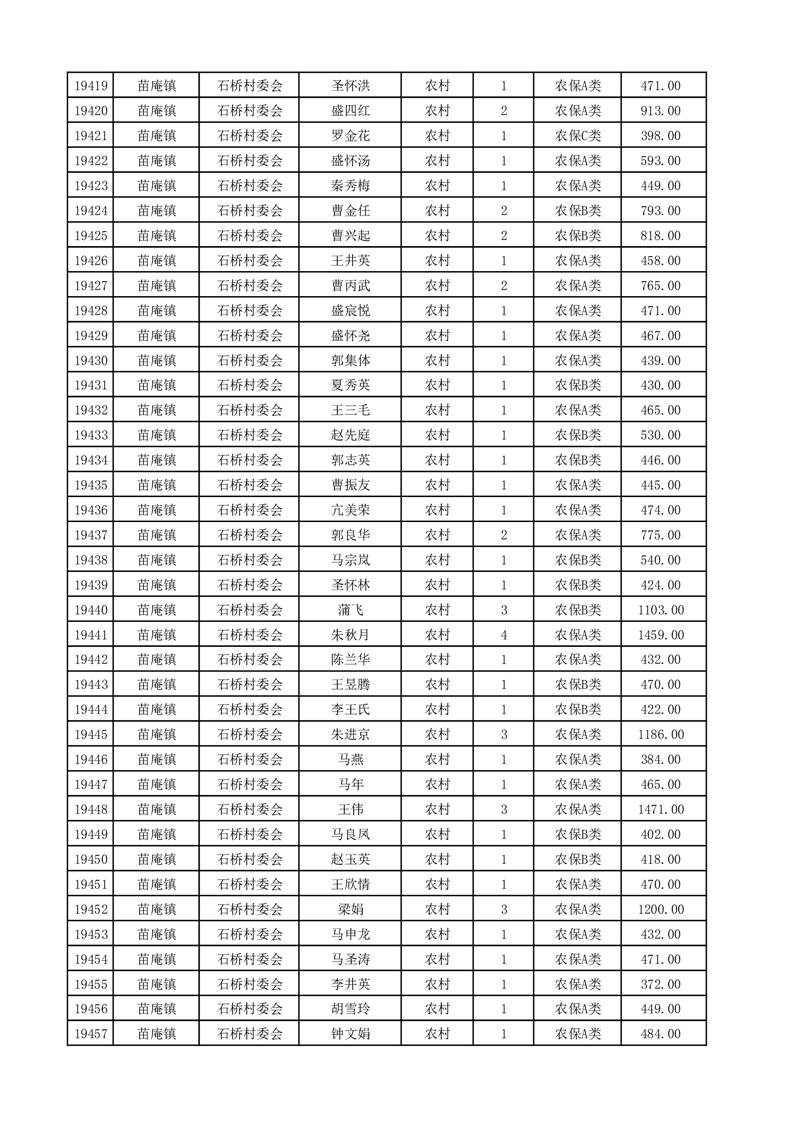 | 19419 | 苗庵镇 | 石桥村委会 | 圣怀洪 | 农村 | 1 | 农保A类 | 471.00 |
|---|---|---|---|---|---|---|---|
| 19420 | 苗庵镇 | 石桥村委会 | 盛四红 | 农村 | 2 | 农保A类 | 913.00 |
| 19421 | 苗庵镇 | 石桥村委会 | 罗金花 | 农村 | 1 | 农保C类 | 398.00 |
| 19422 | 苗庵镇 | 石桥村委会 | 盛怀汤 | 农村 | 1 | 农保A类 | 593.00 |
| 19423 | 苗庵镇 | 石桥村委会 | 秦秀梅 | 农村 | 1 | 农保A类 | 449.00 |
| 19424 | 苗庵镇 | 石桥村委会 | 曹金任 | 农村 | 2 | 农保B类 | 793.00 |
| 19425 | 苗庵镇 | 石桥村委会 | 曹兴起 | 农村 | 2 | 农保B类 | 818.00 |
| 19426 | 苗庵镇 | 石桥村委会 | 王井英 | 农村 | 1 | 农保A类 | 458.00 |
| 19427 | 苗庵镇 | 石桥村委会 | 曹丙武 | 农村 | 2 | 农保A类 | 765.00 |
| 19428 | 苗庵镇 | 石桥村委会 | 盛宸悦 | 农村 | 1 | 农保A类 | 471.00 |
| 19429 | 苗庵镇 | 石桥村委会 | 盛怀尧 | 农村 | 1 | 农保A类 | 467.00 |
| 19430 | 苗庵镇 | 石桥村委会 | 郭集体 | 农村 | 1 | 农保A类 | 439.00 |
| 19431 | 苗庵镇 | 石桥村委会 | 夏秀英 | 农村 | 1 | 农保B类 | 430.00 |
| 19432 | 苗庵镇 | 石桥村委会 | 王三毛 | 农村 | 1 | 农保A类 | 465.00 |
| 19433 | 苗庵镇 | 石桥村委会 | 赵先庭 | 农村 | 1 | 农保B类 | 530.00 |
| 19434 | 苗庵镇 | 石桥村委会 | 郭志英 | 农村 | 1 | 农保B类 | 446.00 |
| 19435 | 苗庵镇 | 石桥村委会 | 曹振友 | 农村 | 1 | 农保A类 | 445.00 |
| 19436 | 苗庵镇 | 石桥村委会 | 亢美荣 | 农村 | 1 | 农保A类 | 474.00 |
| 19437 | 苗庵镇 | 石桥村委会 | 郭良华 | 农村 | 2 | 农保A类 | 775.00 |
| 19438 | 苗庵镇 | 石桥村委会 | 马宗岚 | 农村 | 1 | 农保B类 | 540.00 |
| 19439 | 苗庵镇 | 石桥村委会 | 圣怀林 | 农村 | 1 | 农保B类 | 424.00 |
| 19440 | 苗庵镇 | 石桥村委会 | 蒲飞 | 农村 | 3 | 农保B类 | 1103.00 |
| 19441 | 苗庵镇 | 石桥村委会 | 朱秋月 | 农村 | 4 | 农保A类 | 1459.00 |
| 19442 | 苗庵镇 | 石桥村委会 | 陈兰华 | 农村 | 1 | 农保A类 | 432.00 |
| 19443 | 苗庵镇 | 石桥村委会 | 王昱腾 | 农村 | 1 | 农保B类 | 470.00 |
| 19444 | 苗庵镇 | 石桥村委会 | 李王氏 | 农村 | 1 | 农保B类 | 422.00 |
| 19445 | 苗庵镇 | 石桥村委会 | 朱进京 | 农村 | 3 | 农保A类 | 1186.00 |
| 19446 | 苗庵镇 | 石桥村委会 | 马燕 | 农村 | 1 | 农保A类 | 384.00 |
| 19447 | 苗庵镇 | 石桥村委会 | 马年 | 农村 | 1 | 农保A类 | 465.00 |
| 19448 | 苗庵镇 | 石桥村委会 | 王伟 | 农村 | 3 | 农保A类 | 1471.00 |
| 19449 | 苗庵镇 | 石桥村委会 | 马良凤 | 农村 | 1 | 农保B类 | 402.00 |
| 19450 | 苗庵镇 | 石桥村委会 | 赵玉英 | 农村 | 1 | 农保B类 | 418.00 |
| 19451 | 苗庵镇 | 石桥村委会 | 王欣情 | 农村 | 1 | 农保A类 | 470.00 |
| 19452 | 苗庵镇 | 石桥村委会 | 梁娟 | 农村 | 3 | 农保A类 | 1200.00 |
| 19453 | 苗庵镇 | 石桥村委会 | 马申龙 | 农村 | 1 | 农保A类 | 432.00 |
| 19454 | 苗庵镇 | 石桥村委会 | 马圣涛 | 农村 | 1 | 农保A类 | 471.00 |
| 19455 | 苗庵镇 | 石桥村委会 | 李井英 | 农村 | 1 | 农保A类 | 372.00 |
| 19456 | 苗庵镇 | 石桥村委会 | 胡雪玲 | 农村 | 1 | 农保A类 | 449.00 |
| 19457 | 苗庵镇 | 石桥村委会 | 钟文娟 | 农村 | 1 | 农保A类 | 484.00 |